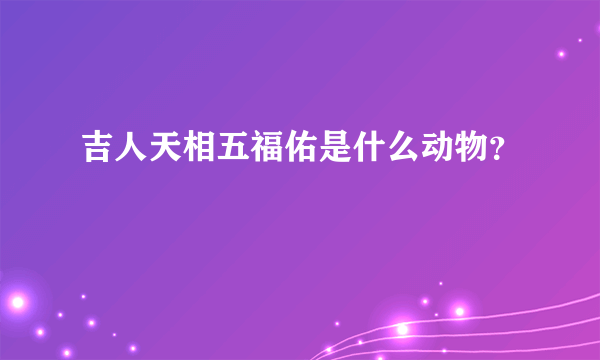 吉人天相五福佑是什么动物?